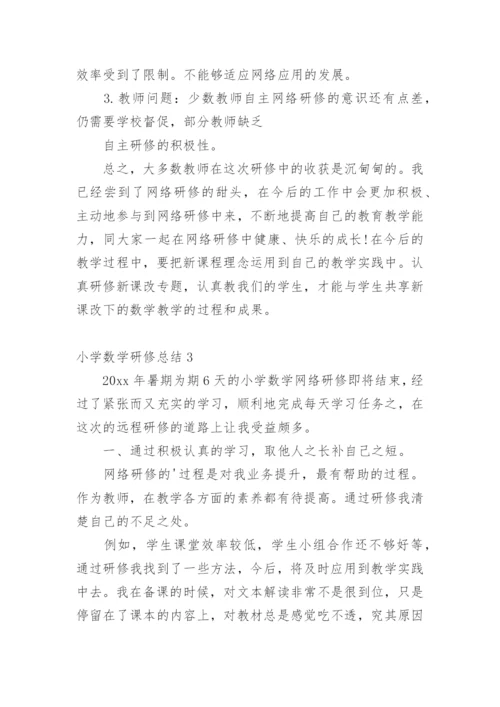 效率受到了限制。不能够适应网络应用的发展。

3. 教师问题：少数教师自主网络研修的意识还有点差，仍需要学校督促，部分教师缺乏

自主研修的积极性。

总之，大多数教师在这次研修中的收获是沉甸甸的。我已经尝到了网络研修的甜头，在今后的工作中会更加积极、主动地参与到网络研修中来，不断地提高自己的教育教学能力，同大家一起在网络研修中健康、快乐的成长!在今后的教学过程中，要把新课程理念运用到自己的教学实践中。认真研修新课改专题，认真教我们的学生，才能与学生共享新课改下的数学教学的过程和成果。

小学数学研修总结 3

20xx 年暑期为期 6 天的小学数学网络研修即将结束，经过了紧张而又充实的学习，顺利地完成每天学习任务之，在这次的远程研修的道路上让我受益颇多。

一、通过积极认真的学习，取他人之长补自己之短。

网络研修的'过程是对我业务提升，最有帮助的过程。作为教师，在教学各方面的素养都有待提高。通过研修我清楚自己的不足之处。

例如，学生课堂效率较低，学生小组合作还不够好等，通过研修我找到了一些方法，今后，将及时应用到教学实践中去。我在备课的时候，对文本解读非常不是很到位，只是停留在了课本的内容上，对教材总是感觉吃不透，究其原因